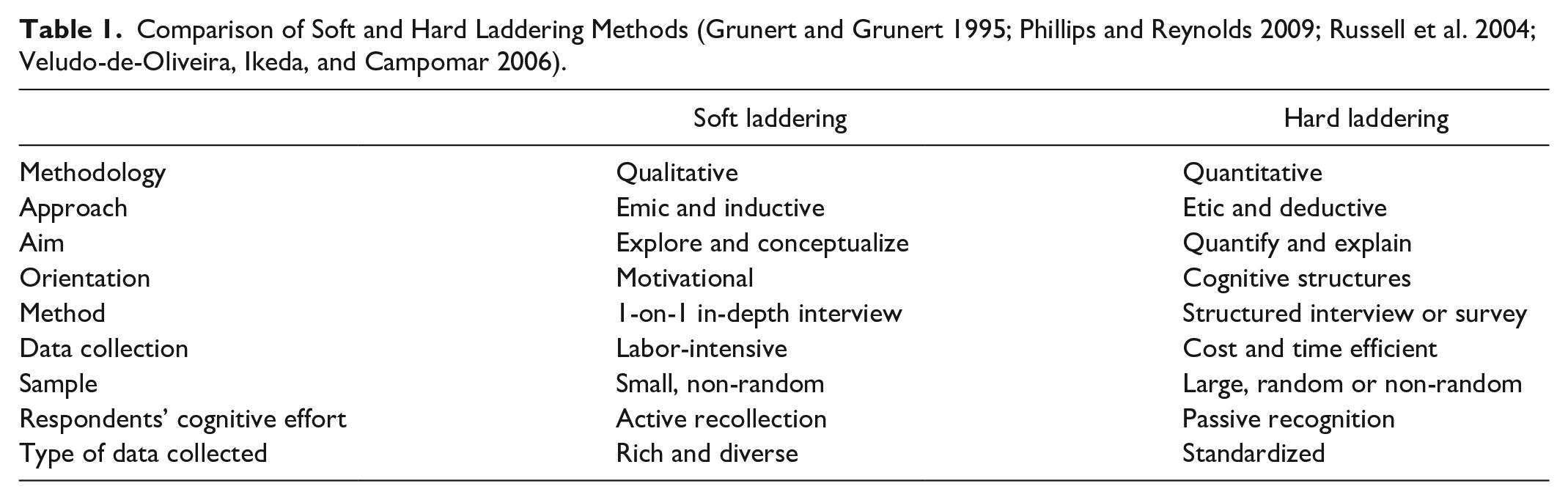 Table 1. Comparison of Soft and Hard Laddering Methods (Grunert and Grunert 1995; Phillips and Reynolds 2009; Russell et al. 2004; Veludo-de-Oliveira, Ikeda, and Campomar 2006).

| | Soft laddering | Hard laddering |
|---|---|---|
| Methodology | Qualitative | Quantitative |
| Approach | Emic and inductive | Etic and deductive |
| Aim | Explore and conceptualize | Quantify and explain |
| Orientation | Motivational | Cognitive structures |
| Method | 1-on-1 in-depth interview | Structured interview or survey |
| Data collection | Labor-intensive | Cost and time efficient |
| Sample | Small, non-random | Large, random or non-random |
| Respondents' cognitive effort | Active recollection | Passive recognition |
| Type of data collected | Rich and diverse | Standardized |